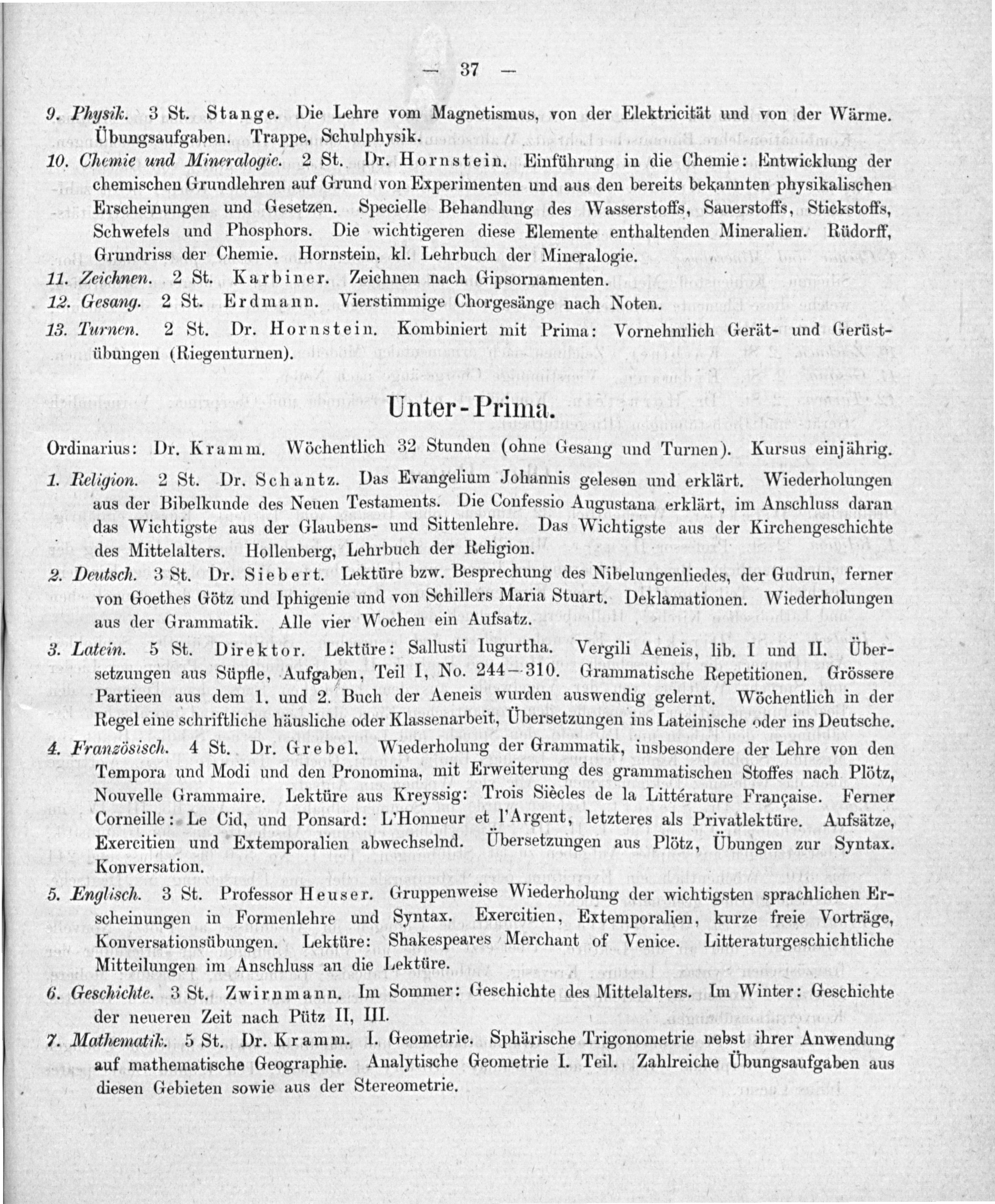 — 37 —

9. Physik. 3 St. Stange. Die Lehre vom Magnetismus, von der Elektricität und von der Wärme. Übungsaufgaben. Trappe, Schulphysik.

10. Chemie und Mineralogie. 2 St. Dr. Hornstein. Einführung in die Chemie: Entwicklung der chemischen Grundlehren auf Grund von Experimenten und aus den bereits bekannten physikalischen Erscheinungen und Gesetzen. Specielle Behandlung des Wasserstoffs, Sauerstoffs, Stickstoffs, Schwefels und Phosphors. Die wichtigeren diese Elemente enthaltenden Mineralien. Rüdorff, Grundriss der Chemie. Hornstein, kl. Lehrbuch der Mineralogie.

11. Zeichnen. 2 St. Karbiner. Zeichnen nach Gipsornamenten.

12. Gesang. 2 St. Erdmann. Vierstimmige Chorgesänge nach Noten.

13. Turnen. 2 St. Dr. Hornstein. Kombiniert mit Prima: Vornehmlich Gerät- und Gerüstübungen (Riegenturnen).

Unter-Prima.

Ordinarius: Dr. Kramm. Wöchentlich 32 Stunden (ohne Gesang und Turnen). Kursus einjährig.

1. Religion. 2 St. Dr. Schantz. Das Evangelium Johannis gelesen und erklärt. Wiederholungen aus der Bibelkunde des Neuen Testaments. Die Confessio Augustana erklärt, im Anschluss daran das Wichtigste aus der Glaubens- und Sittenlehre. Das Wichtigste aus der Kirchengeschichte des Mittelalters. Hollenberg, Lehrbuch der Religion.

2. Deutsch. 3 St. Dr. Siebert. Lektüre bzw. Besprechung des Nibelungenliedes, der Gudrun, ferner von Goethes Götz und Iphigenie und von Schillers Maria Stuart. Deklamationen. Wiederholungen aus der Grammatik. Alle vier Wochen ein Aufsatz.

3. Latein. 5 St. Direktor. Lektüre: Sallusti Iugurtha. Vergili Aeneis, lib. I und II. Übersetzungen aus Süpfle, Aufgaben, Teil I, No. 244—310. Grammatische Repetitionen. Grössere Partieen aus dem 1. und 2. Buch der Aeneis wurden auswendig gelernt. Wöchentlich in der Regel eine schriftliche häusliche oder Klassenarbeit, Übersetzungen ins Lateinische oder ins Deutsche.

4. Französisch. 4 St. Dr. Grebel. Wiederholung der Grammatik, insbesondere der Lehre von den Tempora und Modi und den Pronomina, mit Erweiterung des grammatischen Stoffes nach Plötz, Nouvelle Grammaire. Lektüre aus Kreyssig: Trois Siècles de la Littérature Française. Ferner Corneille: Le Cid, und Ponsard: L'Honneur et l'Argent, letzteres als Privatlektüre. Aufsätze, Exercitien und Extemporalien abwechselnd. Übersetzungen aus Plötz, Übungen zur Syntax. Konversation.

5. Englisch. 3 St. Professor Heuser. Gruppenweise Wiederholung der wichtigsten sprachlichen Erscheinungen in Formenlehre und Syntax. Exercitien, Extemporalien, kurze freie Vorträge, Konversationsübungen. Lektüre: Shakespeares Merchant of Venice. Litteraturgeschichtliche Mitteilungen im Anschluss an die Lektüre.

6. Geschichte. 3 St. Zwirnmann. Im Sommer: Geschichte des Mittelalters. Im Winter: Geschichte der neueren Zeit nach Pütz II, III.

7. Mathematik. 5 St. Dr. Kramm. I. Geometrie. Sphärische Trigonometrie nebst ihrer Anwendung auf mathematische Geographie. Analytische Geometrie I. Teil. Zahlreiche Übungsaufgaben aus diesen Gebieten sowie aus der Stereometrie.